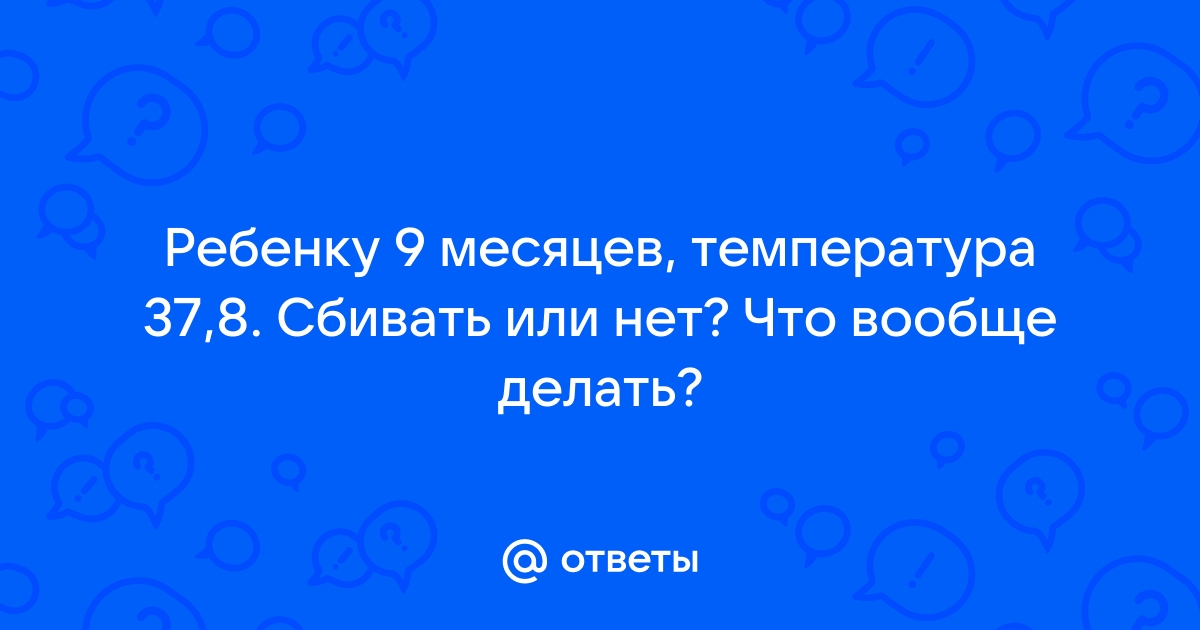 Ребенку 9 месяцев, температура 37,8. Сбивать или нет? Что вообще делать?

@ ответы